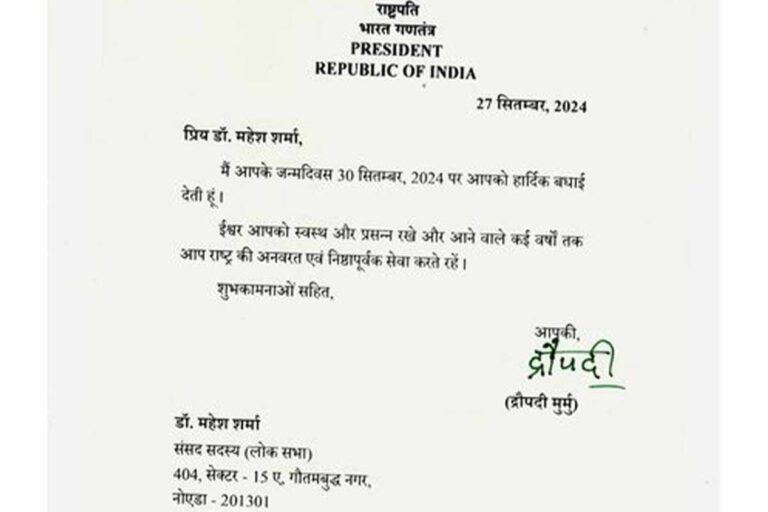 राष्ट्रपति
भारत गणतंत्र
PRESIDENT
REPUBLIC OF INDIA

27 सितम्बर, 2024

प्रिय डॉ. महेश शर्मा,

मैं आपके जन्मदिवस 30 सितम्बर, 2024 पर आपको हार्दिक बधाई देती हूं।

ईश्वर आपको स्वस्थ और प्रसन्न रखे और आने वाले कई वर्षों तक आप राष्ट्र की अनवरत एवं निष्ठापूर्वक सेवा करते रहें।

शुभकामनाओं सहित,

आपकी,
द्रौपदी
(द्रौपदी मुर्मु)

डॉ. महेश शर्मा
संसद सदस्य (लोक सभा)
404, सेक्टर - 15 ए, गौतमबुद्ध नगर,
नोएडा - 201301